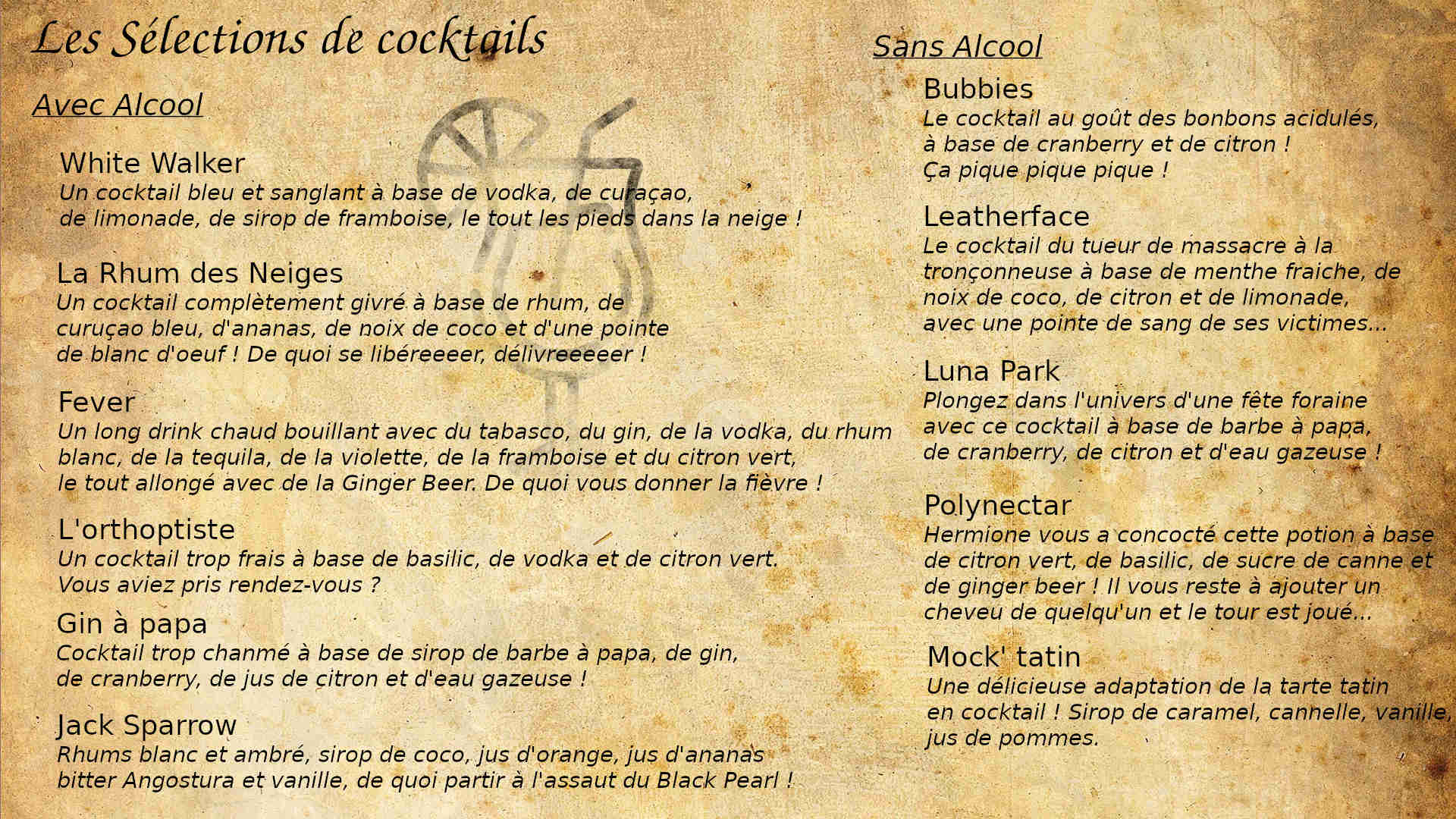 Les Sélections de cocktails

Avec Alcool

White Walker
Un cocktail bleu et sanglant à base de vodka, de curaçao, de limonade, de sirop de framboise, le tout les pieds dans la neige !

La Rhum des Neiges
Un cocktail complètement givré à base de rhum, de curuçao bleu, d'ananas, de noix de coco et d'une pointe de blanc d'oeuf ! De quoi se libéreeeer, délivreeeeer !

Fever
Un long drink chaud bouillant avec du tabasco, du gin, de la vodka, du rhum blanc, de la tequila, de la violette, de la framboise et du citron vert, le tout allongé avec de la Ginger Beer. De quoi vous donner la fièvre !

L'orthoptiste
Un cocktail trop frais à base de basilic, de vodka et de citron vert. Vous aviez pris rendez-vous ?

Gin à papa
Cocktail trop chanmé à base de sirop de barbe à papa, de gin, de cranberry, de jus de citron et d'eau gazeuse !

Jack Sparrow
Rhums blanc et ambré, sirop de coco, jus d'orange, jus d'ananas bitter Angostura et vanille, de quoi partir à l'assaut du Black Pearl !

Sans Alcool

Bubbies
Le cocktail au goût des bonbons acidulés, à base de cranberry et de citron ! Ça pique pique pique !

Leatherface
Le cocktail du tueur de massacre à la tronçonneuse à base de menthe fraiche, de noix de coco, de citron et de limonade, avec une pointe de sang de ses victimes...

Luna Park
Plongez dans l'univers d'une fête foraine avec ce cocktail à base de barbe à papa, de cranberry, de citron et d'eau gazeuse !

Polynectar
Hermione vous a concocté cette potion à base de citron vert, de basilic, de sucre de canne et de ginger beer ! Il vous reste à ajouter un cheveu de quelqu'un et le tour est joué...

Mock' tatin
Une délicieuse adaptation de la tarte tatin en cocktail ! Sirop de caramel, cannelle, vanille, jus de pommes.